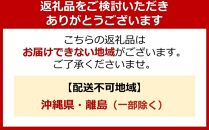 返礼品をご検討いただき
ありがとうございます

こちらの返礼品は
お届けできない地域がございます。
ご了承くださいませ。

【配送不可地域】

沖縄県・離島（一部除く）